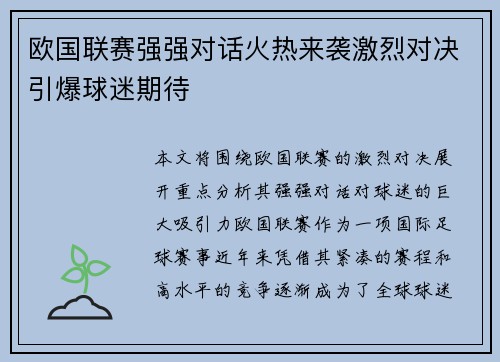 欧国联赛强强对话火热来袭激烈对决引爆球迷期待

本文将围绕欧国联赛的激烈对决展开重点分析其强强对话对球迷的巨大吸引力欧国联赛作为一项国际足球赛事近年来凭借其紧凑的赛程和高水平的竞争逐渐成为了全球球迷